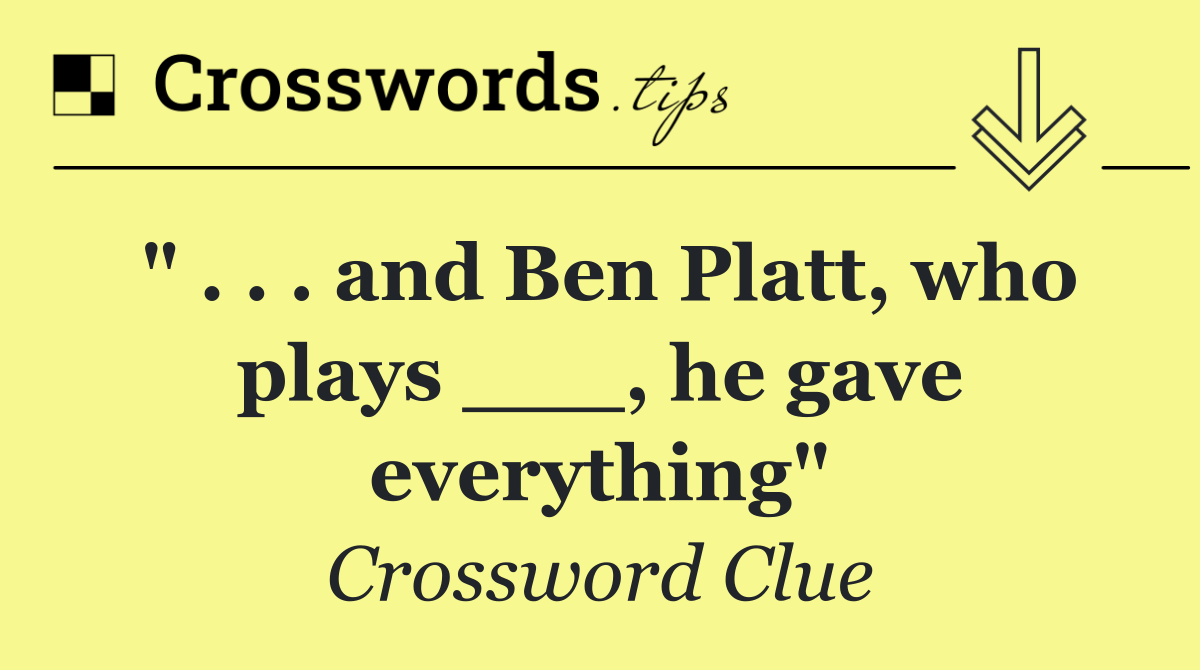 Crosswords.tips

" . . . and Ben Platt, who plays ___, he gave everything"

Crossword Clue